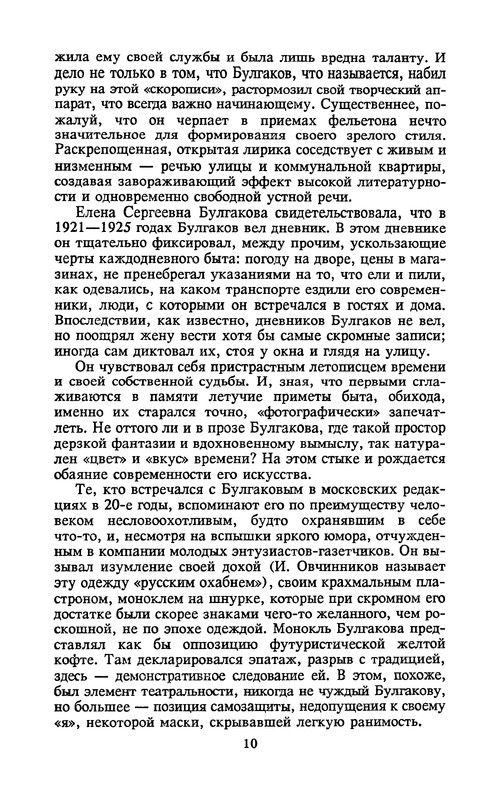 жила ему своей службы и была лишь вредна таланту. И дело не только в том, что Булгаков, что называется, набил руку на этой «скорописи», растормозил свой творческий аппарат, что всегда важно начинающему. Существеннее, пожалуй, что он черпает в приемах фельетона нечто значительное для формирования своего зрелого стиля. Раскрепощенная, открытая лирика соседствует с живым и низменным — речью улицы и коммунальной квартиры, создавая завораживающий эффект высокой литературности и одновременно свободной устной речи.

Елена Сергеевна Булгакова свидетельствовала, что в 1921—1925 годах Булгаков вел дневник. В этом дневнике он тщательно фиксировал, между прочим, ускользающие черты каждодневного быта: погоду на дворе, цены в магазинах, не пренебрегал указаниями на то, что ели и пили, как одевались, на каком транспорте ездили его современники, люди, с которыми он встречался в гостях и дома. Впоследствии, как известно, дневников Булгаков не вел, но поощрял жену вести хотя бы самые скромные записи; иногда сам диктовал их, стоя у окна и глядя на улицу.

Он чувствовал себя пристрастным летописцем времени и своей собственной судьбы. И, зная, что первыми сглаживаются в памяти летучие приметы быта, обихода, именно их старался точно, «фотографически» запечатлеть. Не оттого ли и в прозе Булгакова, где такой простор дерзкой фантазии и вдохновенному вымыслу, так натурален «цвет» и «вкус» времени? На этом стыке и рождается обаяние современности его искусства.

Те, кто встречался с Булгаковым в московских редакциях в 20-е годы, вспоминают его по преимуществу человеком несловоохотливым, будто охранявшим в себе что-то, и, несмотря на вспышки яркого юмора, отчужденным в компании молодых энтузиастов-газетчиков. Он вызывал изумление своей дохой (И. Овчинников называет эту одежду «русским охабнем»), своим крахмальным пластроном, моноклем на шнурке, которые при скромном его достатке были скорее знаками чего-то желанного, чем роскошной, не по эпохе одеждой. Монокль Булгакова представлял как бы оппозицию футуристической желтой кофте. Там декларировался эпатаж, разрыв с традицией, здесь — демонстративное следование ей. В этом, похоже, был элемент театральности, никогда не чуждый Булгакову, но большее — позиция самозащиты, недопущения к своему «я», некоторой маски, скрывавшей легкую ранимость.

10